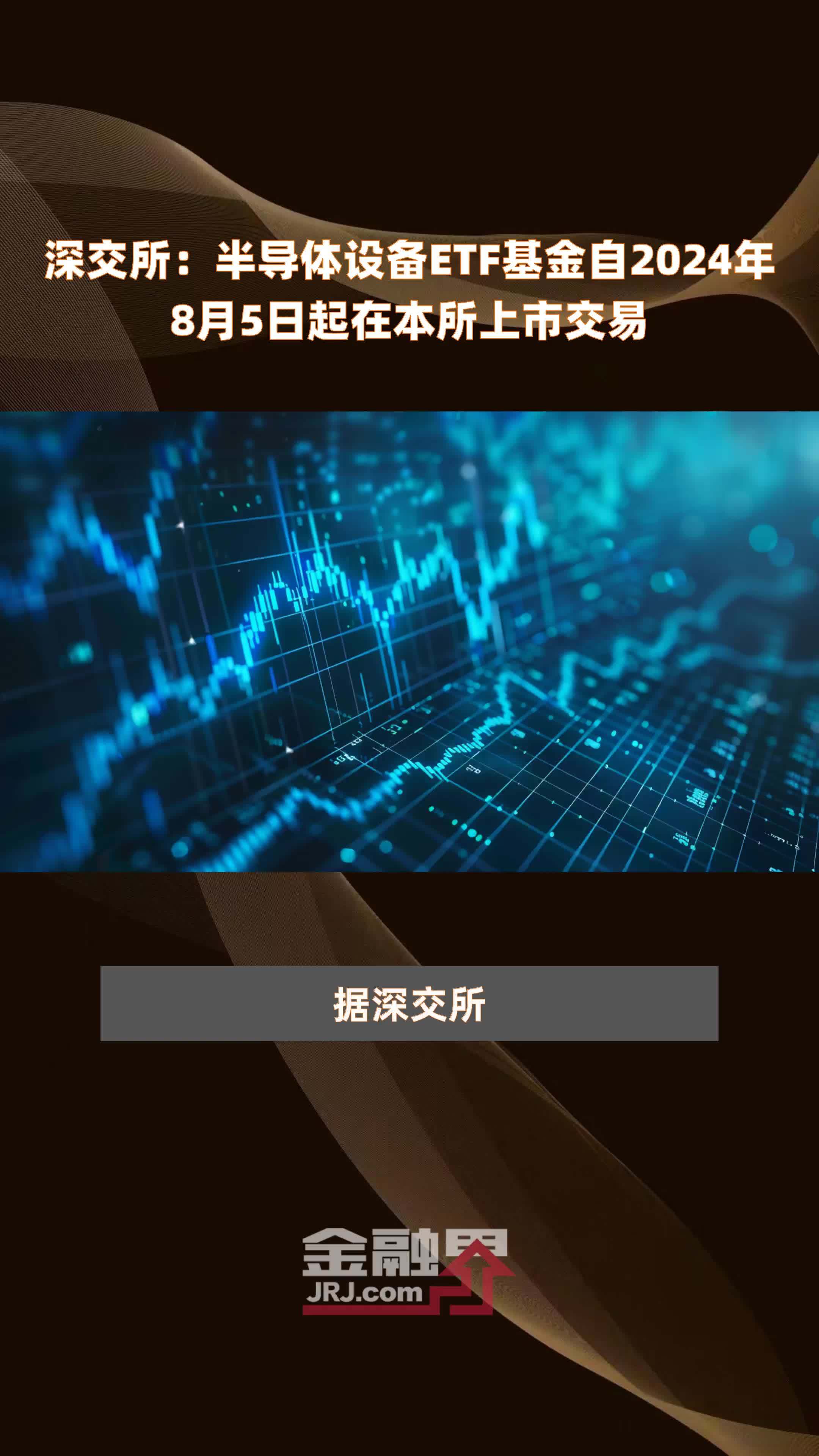 深交所：半导体设备ETF基金自2024年8月5日起在本所上市交易

据深交所

金融界
JRJ.com